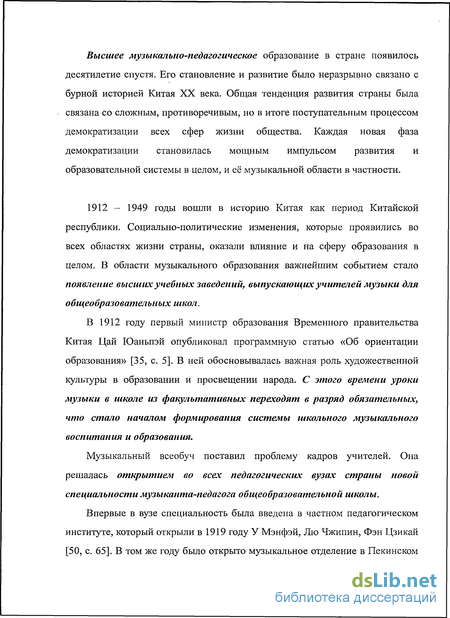 Высшее музыкально-педагогическое образование в стране появилось десятилетие спустя. Его становление и развитие было неразрывно связано с бурной историей Китая XX века. Общая тенденция развития страны была связана со сложным, противоречивым, но в итоге поступательным процессом демократизации всех сфер жизни общества. Каждая новая фаза демократизации становилась мощным импульсом развития и образовательной системы в целом, и её музыкальной области в частности.

1912 – 1949 годы вошли в историю Китая как период Китайской республики. Социально-политические изменения, которые проявились во всех областях жизни страны, оказали влияние и на сферу образования в целом. В области музыкального образования важнейшим событием стало появление высших учебных заведений, выпускающих учителей музыки для общеобразовательных школ.

В 1912 году первый министр образования Временного правительства Китая Цай Юаньпэй опубликовал программную статью «Об ориентации образования» [35, с. 5]. В ней обосновывалась важная роль художественной культуры в образовании и просвещении народа. С этого времени уроки музыки в школе из факультативных переходят в разряд обязательных, что стало началом формирования системы школьного музыкального воспитания и образования.

Музыкальный всеобуч поставил проблему кадров учителей. Она решалась открытием во всех педагогических вузах страны новой специальности музыканта-педагога общеобразовательной школы.

Впервые в вузе специальность была введена в частном педагогическом институте, который открыли в 1919 году У Мэнфэй, Лю Чжипин, Фэн Цзикай [50, с. 65]. В том же году было открыто музыкальное отделение в Пекинском

dsLib.net
библиотека диссертаций